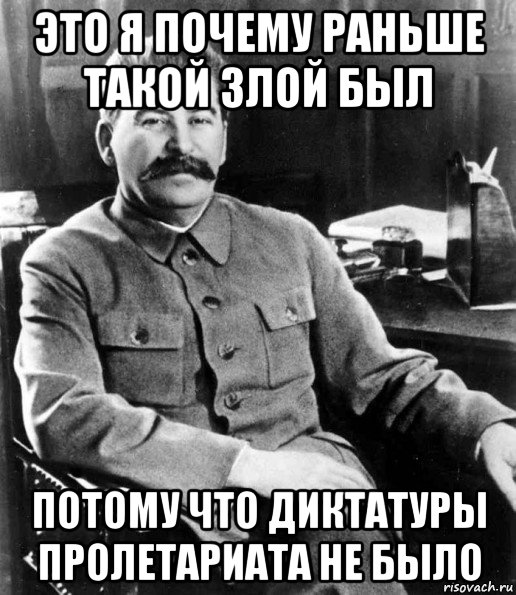 ЭТО Я ПОЧЕМУ РАНЬШЕ ТАКОЙ ЗЛОЙ БЫЛ

ПОТОМУ ЧТО ДИКТАТУРЫ ПРОЛЕТАРИАТА НЕ БЫЛО

risovach.ru